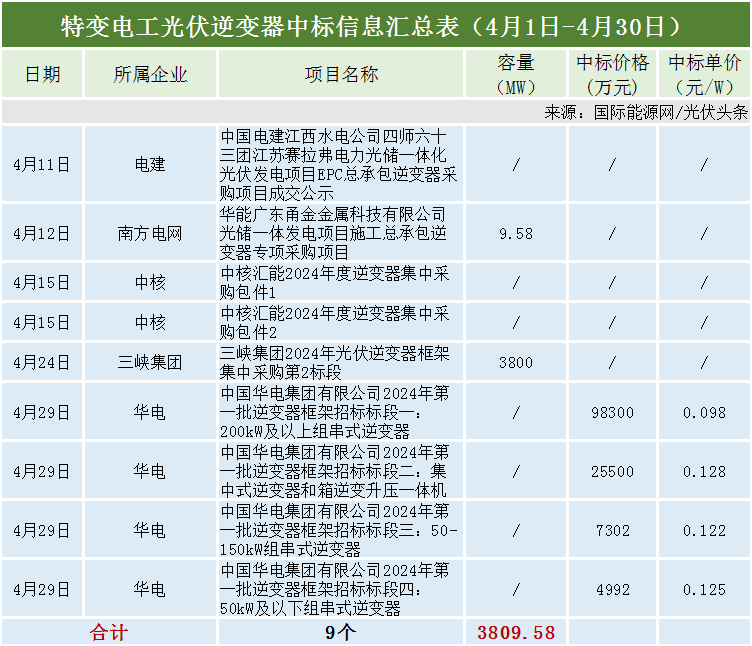 特变电工光伏逆变器中标信息汇总表（4月1日-4月30日）

| 日期 | 所属企业 | 项目名称 | 容量（MW） | 中标价格（万元） | 中标单价（元/W） |
|---|---|---|---|---|---|
| 来源：国际能源网/光伏头条 | | | | | |
| 4月11日 | 电建 | 中国电建江西水电公司四师六十三团江苏赛拉弗电力光储一体化光伏发电项目EPC总承包逆变器采购项目成交公示 | / | / | / |
| 4月12日 | 南方电网 | 华能广东甬金金属科技有限公司光储一体发电项目施工总承包逆变器专项采购项目 | 9.58 | / | / |
| 4月15日 | 中核 | 中核汇能2024年度逆变器集中采购包件1 | / | / | / |
| 4月15日 | 中核 | 中核汇能2024年度逆变器集中采购包件2 | / | / | / |
| 4月24日 | 三峡集团 | 三峡集团2024年光伏逆变器框架集中采购第2标段 | 3800 | / | / |
| 4月29日 | 华电 | 中国华电集团有限公司2024年第一批逆变器框架招标标段一：200kW及以上组串式逆变器 | / | 98300 | 0.098 |
| 4月29日 | 华电 | 中国华电集团有限公司2024年第一批逆变器框架招标标段二：集中式逆变器和箱逆变升压一体机 | / | 25500 | 0.128 |
| 4月29日 | 华电 | 中国华电集团有限公司2024年第一批逆变器框架招标标段三：50-150kW组串式逆变器 | / | 7302 | 0.122 |
| 4月29日 | 华电 | 中国华电集团有限公司2024年第一批逆变器框架招标标段四：50kW及以下组串式逆变器 | / | 4992 | 0.125 |
| 合计 | | 9个 | 3809.58 | | |